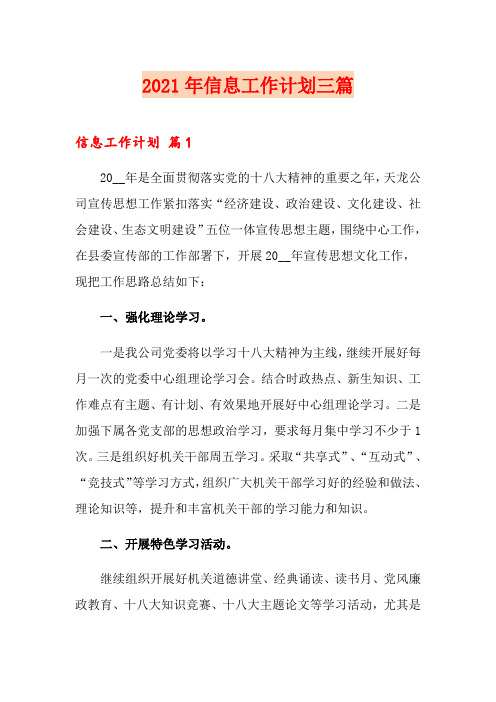 2021年信息工作计划三篇

信息工作计划 篇1

20__年是全面贯彻落实党的十八大精神的重要之年，天龙公司宣传思想工作紧扣落实“经济建设、政治建设、文化建设、社会建设、生态文明建设”五位一体宣传思想主题，围绕中心工作，在县委宣传部的工作部署下，开展20__年宣传思想文化工作，现把工作思路总结如下：

一、强化理论学习。

一是我公司党委将以学习十八大精神为主线，继续开展好每月一次的党委中心组理论学习会。结合时政热点、新生知识、工作难点有主题、有计划、有效果地开展好中心组理论学习。二是加强下属各党支部的思想政治学习，要求每月集中学习不少于1次。三是组织好机关干部周五学习。采取“共享式”、“互动式”、“竞技式”等学习方式，组织广大机关干部学习好的经验和做法、理论知识等，提升和丰富机关干部的学习能力和知识。

二、开展特色学习活动。

继续组织开展好机关道德讲堂、经典诵读、读书月、党风廉政教育、十八大知识竞赛、十八大主题论文等学习活动，尤其是